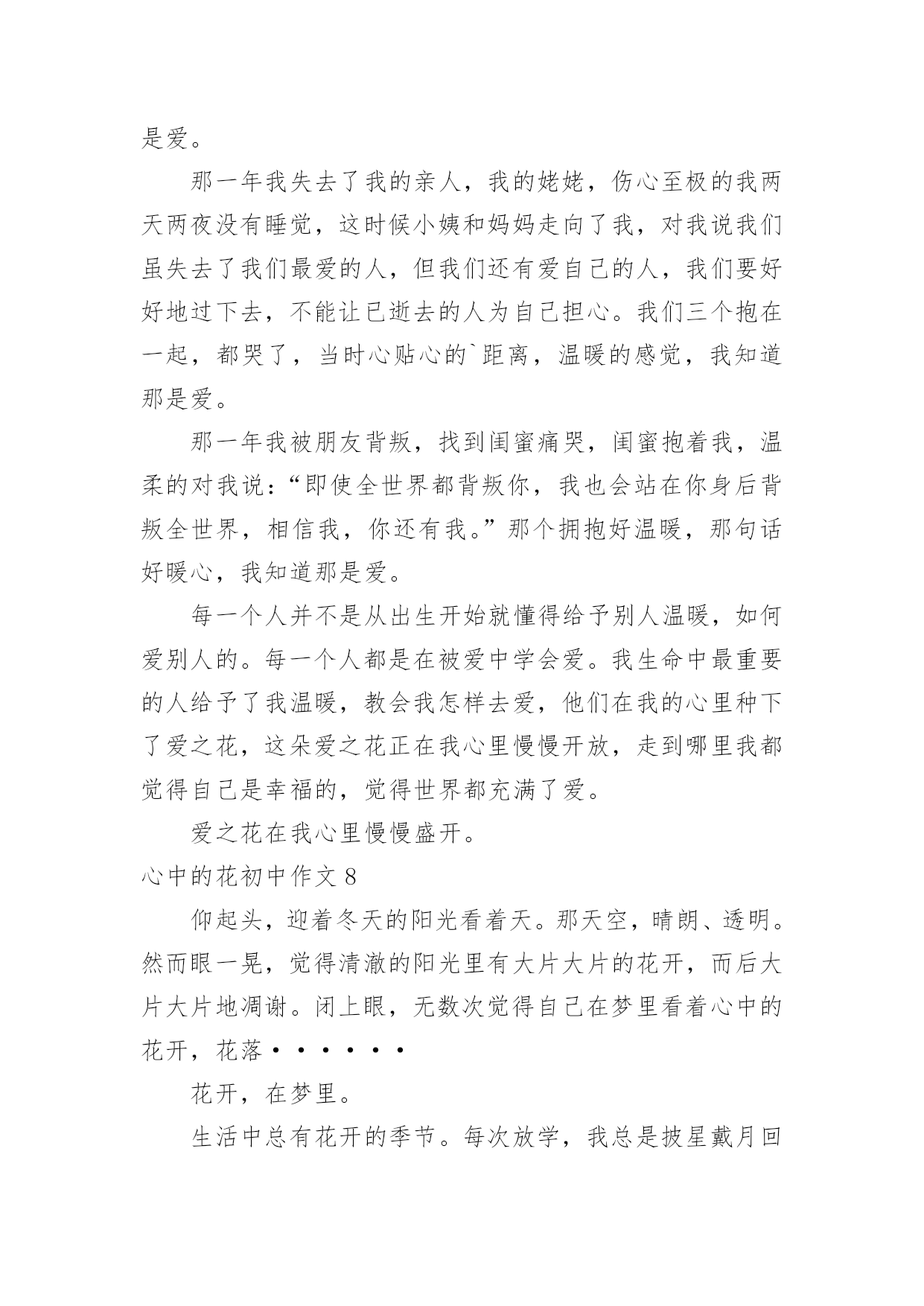 是爱。

那一年我失去了我的亲人，我的姥姥，伤心至极的我两天两夜没有睡觉，这时候小姨和妈妈走向了我，对我说我们虽失去了我们最爱的人，但我们还有爱自己的人，我们要好好地过下去，不能让已逝去的人为自己担心。我们三个抱在一起，都哭了，当时心贴心的`距离，温暖的感觉，我知道那是爱。

那一年我被朋友背叛，找到闺蜜痛哭，闺蜜抱着我，温柔的对我说：“即使全世界都背叛你，我也会站在你身后背叛全世界，相信我，你还有我。”那个拥抱好温暖，那句话好暖心，我知道那是爱。

每一个人并不是从出生开始就懂得给予别人温暖，如何爱别人的。每一个人都是在被爱中学会爱。我生命中最重要的人给予了我温暖，教会我怎样去爱，他们在我的心里种下了爱之花，这朵爱之花正在我心里慢慢开放，走到哪里我都觉得自己是幸福的，觉得世界都充满了爱。

爱之花在我心里慢慢盛开。

心中的花初中作文 8

仰起头，迎着冬天的阳光看着天。那天空，晴朗、透明。然而眼一晃，觉得清澈的阳光里有大片大片的花开，而后大片大片地凋谢。闭上眼，无数次觉得自己在梦里看着心中的花开，花落······

花开，在梦里。

生活中总有花开的季节。每次放学，我总是披星戴月回